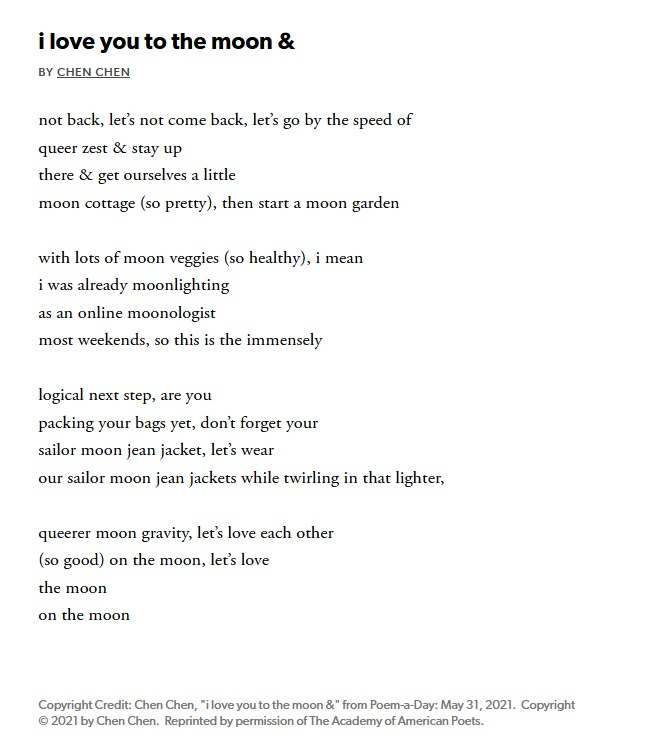 i love you to the moon &

BY CHEN CHEN

not back, let's not come back, let's go by the speed of
queer zest & stay up
there & get ourselves a little
moon cottage (so pretty), then start a moon garden

with lots of moon veggies (so healthy), i mean
i was already moonlighting
as an online moonologist
most weekends, so this is the immensely

logical next step, are you
packing your bags yet, don't forget your
sailor moon jean jacket, let's wear
our sailor moon jean jackets while twirling in that lighter,

queerer moon gravity, let's love each other
(so good) on the moon, let's love
the moon
on the moon

Copyright Credit: Chen Chen, "i love you to the moon &" from Poem-a-Day: May 31, 2021. Copyright © 2021 by Chen Chen. Reprinted by permission of The Academy of American Poets.